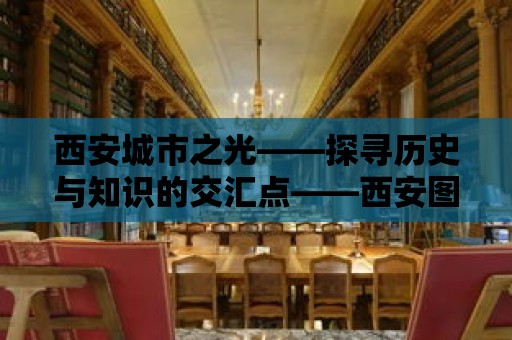 西安城市之光——探寻历史与知识的交汇点——西安图